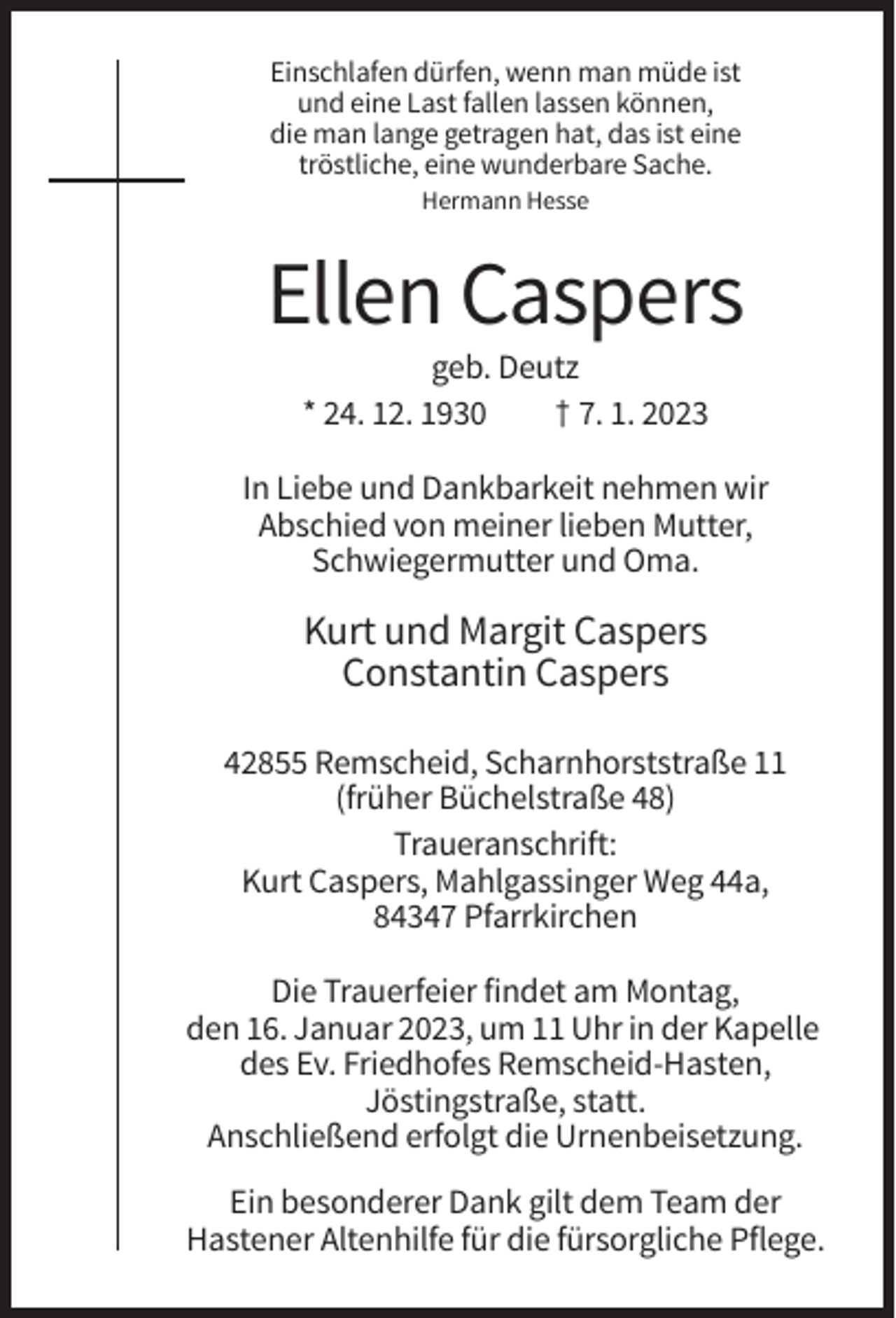 Einschlafen dürfen, wenn man müde ist
und eine Last fallen lassen können,
die man lange getragen hat, das ist eine
tröstliche, eine wunderbare Sache.
Hermann Hesse

Ellen Caspers

geb. Deutz

* 24. 12. 1930 † 7. 1. 2023

In Liebe und Dankbarkeit nehmen wir Abschied von meiner lieben Mutter, Schwiegermutter und Oma.

Kurt und Margit Caspers
Constantin Caspers

42855 Remscheid, Scharnhorststraße 11
(früher Büchelstraße 48)

Traueranschrift:
Kurt Caspers, Mahlgassinger Weg 44a,
84347 Pfarrkirchen

Die Trauerfeier findet am Montag, den 16. Januar 2023, um 11 Uhr in der Kapelle des Ev. Friedhofes Remscheid-Hasten, Jöstingstraße, statt. Anschließend erfolgt die Urnenbeisetzung.

Ein besonderer Dank gilt dem Team der Hastener Altenhilfe für die fürsorgliche Pflege.